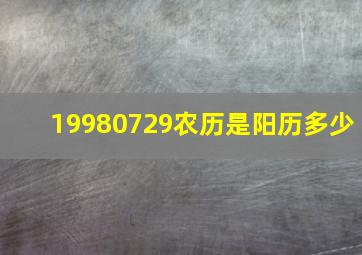 19980729农历是阳历多少